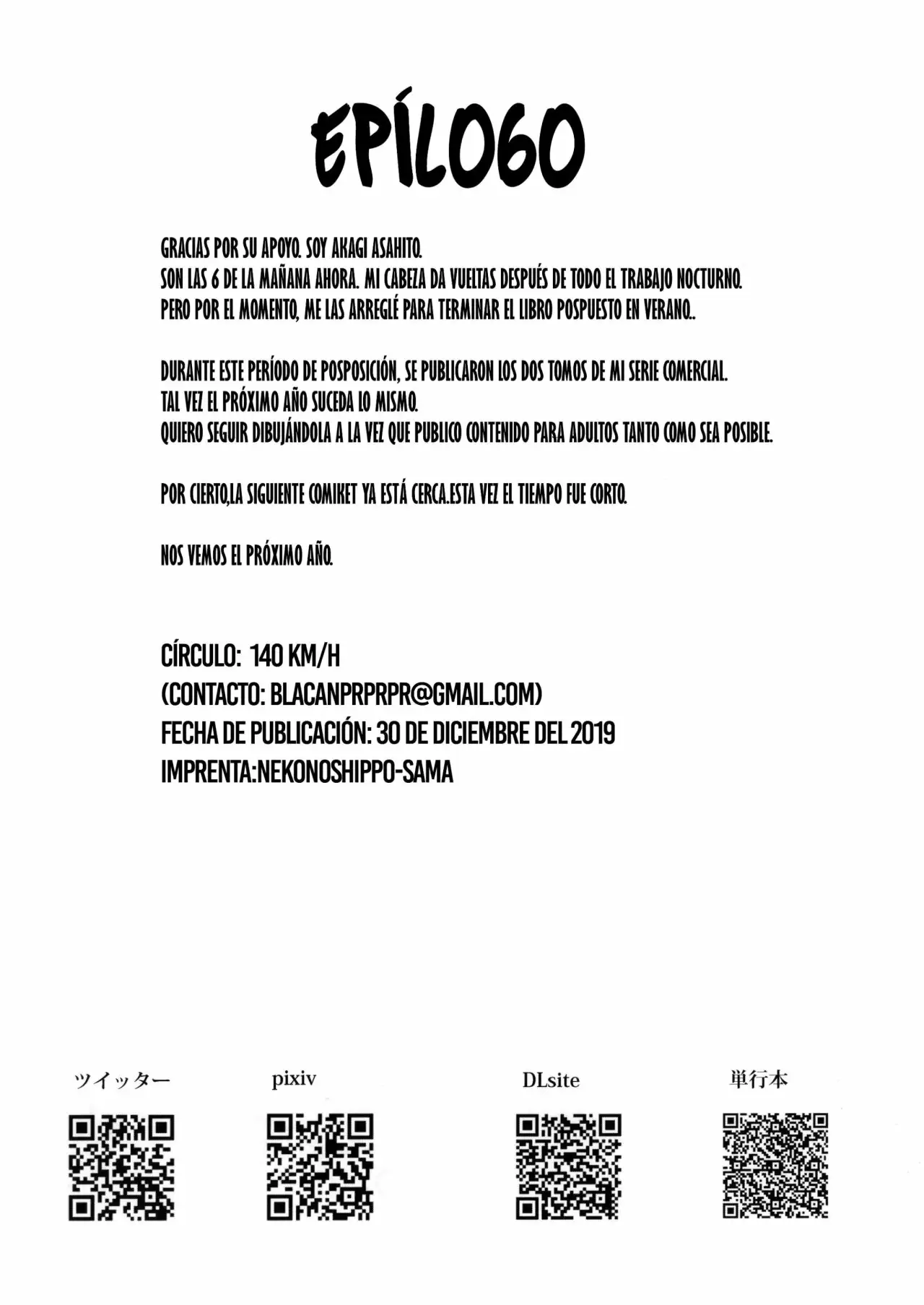 EPÍLOGO

GRACIAS POR SU APOYO. SOY AKAGI ASAHITO.
SON LAS 6 DE LA MAÑANA AHORA. MI CABEZA DA VUELTAS DESPUÉS DE TODO EL TRABAJO NOCTURNO.
PERO POR EL MOMENTO, ME LAS ARREGLÉ PARA TERMINAR EL LIBRO POSPUESTO EN VERANO..

DURANTE ESTE PERÍODO DE POSPOSICIÓN, SE PUBLICARON LOS DOS TOMOS DE MI SERIE COMERCIAL.
TAL VEZ EL PRÓXIMO AÑO SUCEDA LO MISMO.
QUIERO SEGUIR DIBUJÁNDOLA A LA VEZ QUE PUBLICO CONTENIDO PARA ADULTOS TANTO COMO SEA POSIBLE.

POR CIERTO,LA SIGUIENTE COMIKET YA ESTÁ CERCA.ESTA VEZ EL TIEMPO FUE CORTO.

NOS VEMOS EL PRÓXIMO AÑO.

CÍRCULO: 140 KM/H
(CONTACTO: BLACANPRPRPR@GMAIL.COM)
FECHA DE PUBLICACIÓN: 30 DE DICIEMBRE DEL 2019
IMPRENTA:NEKONOSHIPPO-SAMA

ツイッター

pixiv

DLsite

単行本